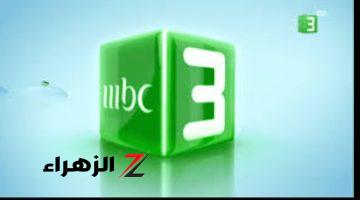 3

mbc

3

الزهراء Z